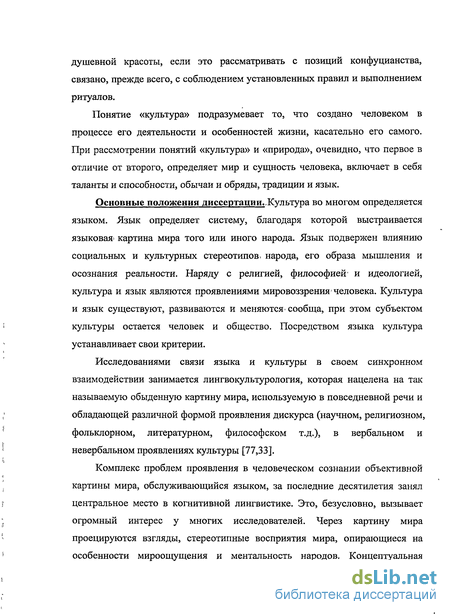 душевной красоты, если это рассматривать с позиций конфуцианства, связано, прежде всего, с соблюдением установленных правил и выполнением ритуалов.

Понятие «культура» подразумевает то, что создано человеком в процессе его деятельности и особенностей жизни, касательно его самого. При рассмотрении понятий «культура» и «природа», очевидно, что первое в отличие от второго, определяет мир и сущность человека, включает в себя таланты и способности, обычаи и обряды, традиции и язык.

Основные положения диссертации. Культура во многом определяется языком. Язык определяет систему, благодаря которой выстраивается языковая картина мира того или иного народа. Язык подвержен влиянию социальных и культурных стереотипов народа, его образа мышления и осознания реальности. Наряду с религией, философией и идеологией, культура и язык являются проявлениями мировоззрения человека. Культура и язык существуют, развиваются и меняются сообща, при этом субъектом культуры остается человек и общество. Посредством языка культура устанавливает свои критерии.

Исследованиями связи языка и культуры в своем синхронном взаимодействии занимается лингвокультурология, которая нацелена на так называемую обыденную картину мира, используемую в повседневной речи и обладающей различной формой проявления дискурса (научном, религиозном, фольклорном, литературном, философском т.д.), в вербальном и невербальном проявлениях культуры [77,33].

Комплекс проблем проявления в человеческом сознании объективной картины мира, обслуживающийся языком, за последние десятилетия занял центральное место в когнитивной лингвистике. Это, безусловно, вызывает огромный интерес у многих исследователей. Через картину мира проецируются взгляды, стереотипные восприятия мира, опирающиеся на особенности мироощущения и ментальность народов. Концептуальная

dsLib.net
библиотека диссертаций